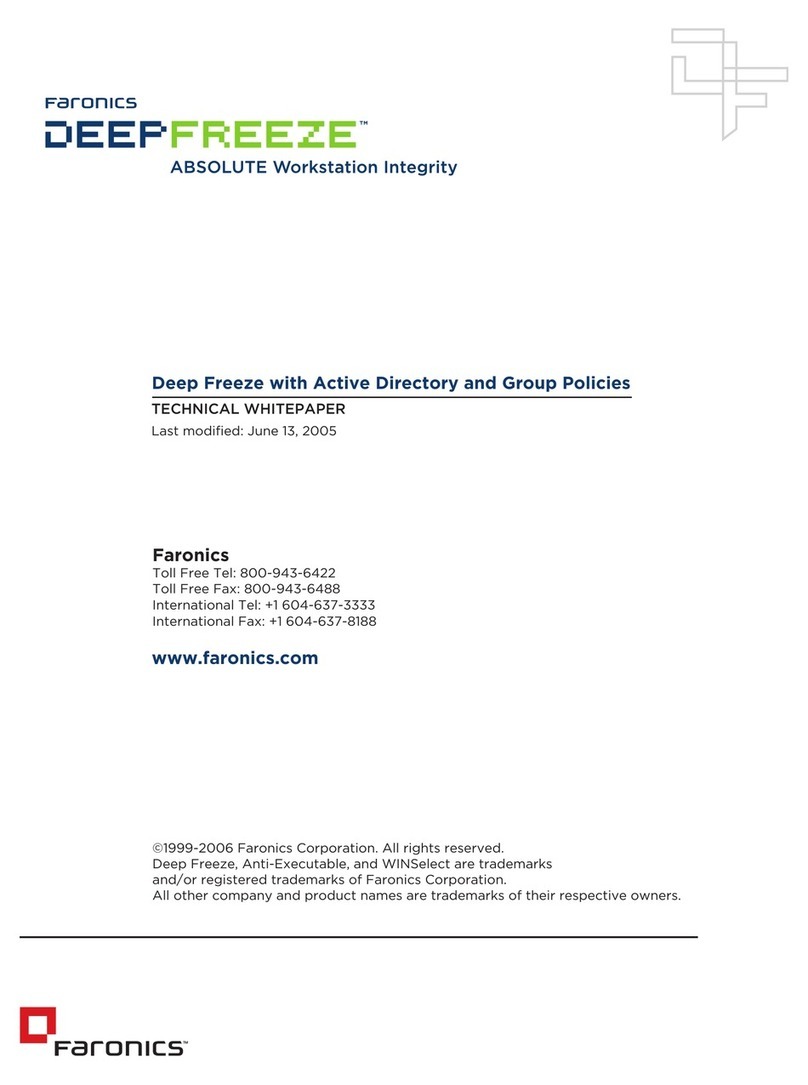 Faronics
DEEPFREEZE™
ABSOLUTE Workstation Integrity

Deep Freeze with Active Directory and Group Policies
TECHNICAL WHITEPAPER
Last modified: June 13, 2005

Faronics
Toll Free Tel: 800-943-6422
Toll Free Fax: 800-943-6488
International Tel: +1 604-637-3333
International Fax: +1 604-637-8188

www.faronics.com

©1999-2006 Faronics Corporation. All rights reserved.
Deep Freeze, Anti-Executable, and WINSelect are trademarks and/or registered trademarks of Faronics Corporation.
All other company and product names are trademarks of their respective owners.

Faronics™